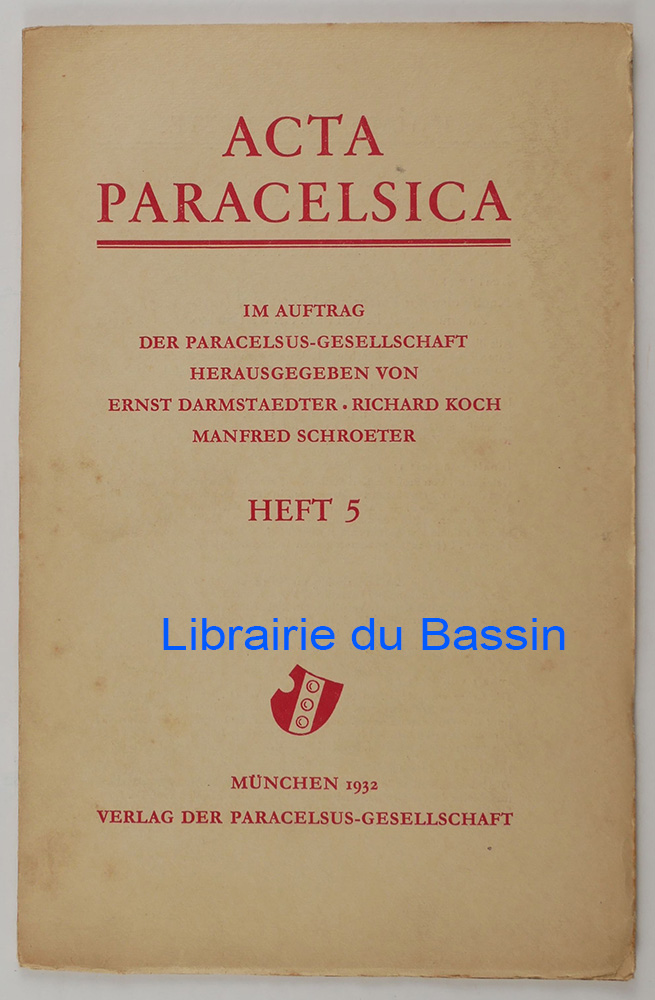 ACTA
PARACELSICA

IM AUFTRAG
DER PARACELSUS-GESELLSCHAFT
HERAUSGEGEBEN VON
ERNST DARMSTAEDTER · RICHARD KOCH
MANFRED SCHROETER

HEFT 5

MÜNCHEN 1932
VERLAG DER PARACELSUS-GESELLSCHAFT

Librairie du Bassin